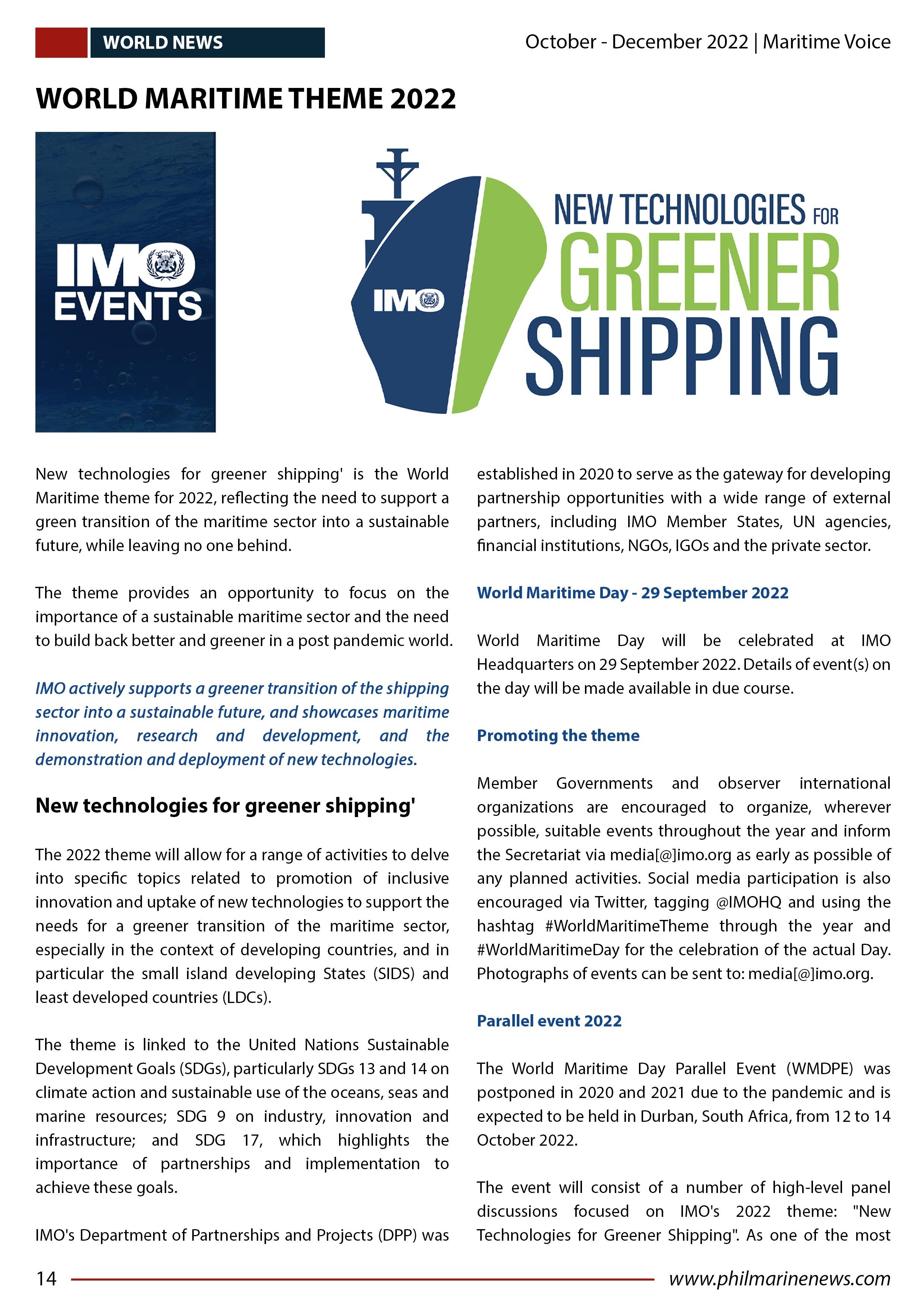 WORLD NEWS

October - December 2022 | Maritime Voice

WORLD MARITIME THEME 2022

IMO EVENTS

IMO

NEW TECHNOLOGIES FOR GREENER SHIPPING

New technologies for greener shipping' is the World Maritime theme for 2022, reflecting the need to support a green transition of the maritime sector into a sustainable future, while leaving no one behind.

The theme provides an opportunity to focus on the importance of a sustainable maritime sector and the need to build back better and greener in a post pandemic world.

IMO actively supports a greener transition of the shipping sector into a sustainable future, and showcases maritime innovation, research and development, and the demonstration and deployment of new technologies.

New technologies for greener shipping'

The 2022 theme will allow for a range of activities to delve into specific topics related to promotion of inclusive innovation and uptake of new technologies to support the needs for a greener transition of the maritime sector, especially in the context of developing countries, and in particular the small island developing States (SIDS) and least developed countries (LDCs).

The theme is linked to the United Nations Sustainable Development Goals (SDGs), particularly SDGs 13 and 14 on climate action and sustainable use of the oceans, seas and marine resources; SDG 9 on industry, innovation and infrastructure; and SDG 17, which highlights the importance of partnerships and implementation to achieve these goals.

IMO's Department of Partnerships and Projects (DPP) was established in 2020 to serve as the gateway for developing partnership opportunities with a wide range of external partners, including IMO Member States, UN agencies, financial institutions, NGOs, IGOs and the private sector.

World Maritime Day - 29 September 2022

World Maritime Day will be celebrated at IMO Headquarters on 29 September 2022. Details of event(s) on the day will be made available in due course.

Promoting the theme

Member Governments and observer international organizations are encouraged to organize, wherever possible, suitable events throughout the year and inform the Secretariat via media[@]imo.org as early as possible of any planned activities. Social media participation is also encouraged via Twitter, tagging @IMOHQ and using the hashtag #WorldMaritimeTheme through the year and #WorldMaritimeDay for the celebration of the actual Day. Photographs of events can be sent to: media[@]imo.org.

Parallel event 2022

The World Maritime Day Parallel Event (WMDPE) was postponed in 2020 and 2021 due to the pandemic and is expected to be held in Durban, South Africa, from 12 to 14 October 2022.

The event will consist of a number of high-level panel discussions focused on IMO's 2022 theme: "New Technologies for Greener Shipping". As one of the most

14

www.philmarinenews.com